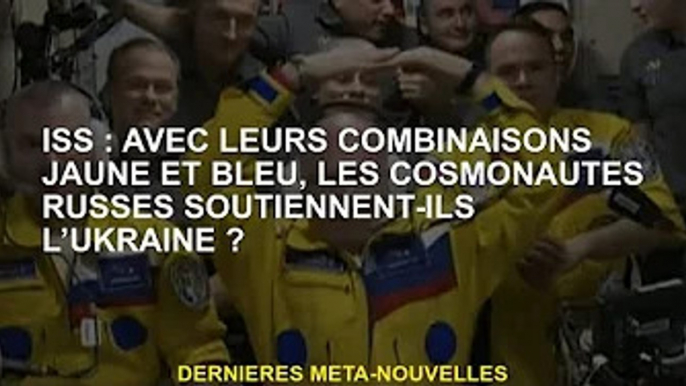 ISS : AVEC LEURS COMBINAISONS JAUNE ET BLEU, LES COSMONAUTES RUSSES SOUTIENNENT-ILS L'UKRAINE ?

DERNIERES META-NOUVELLES